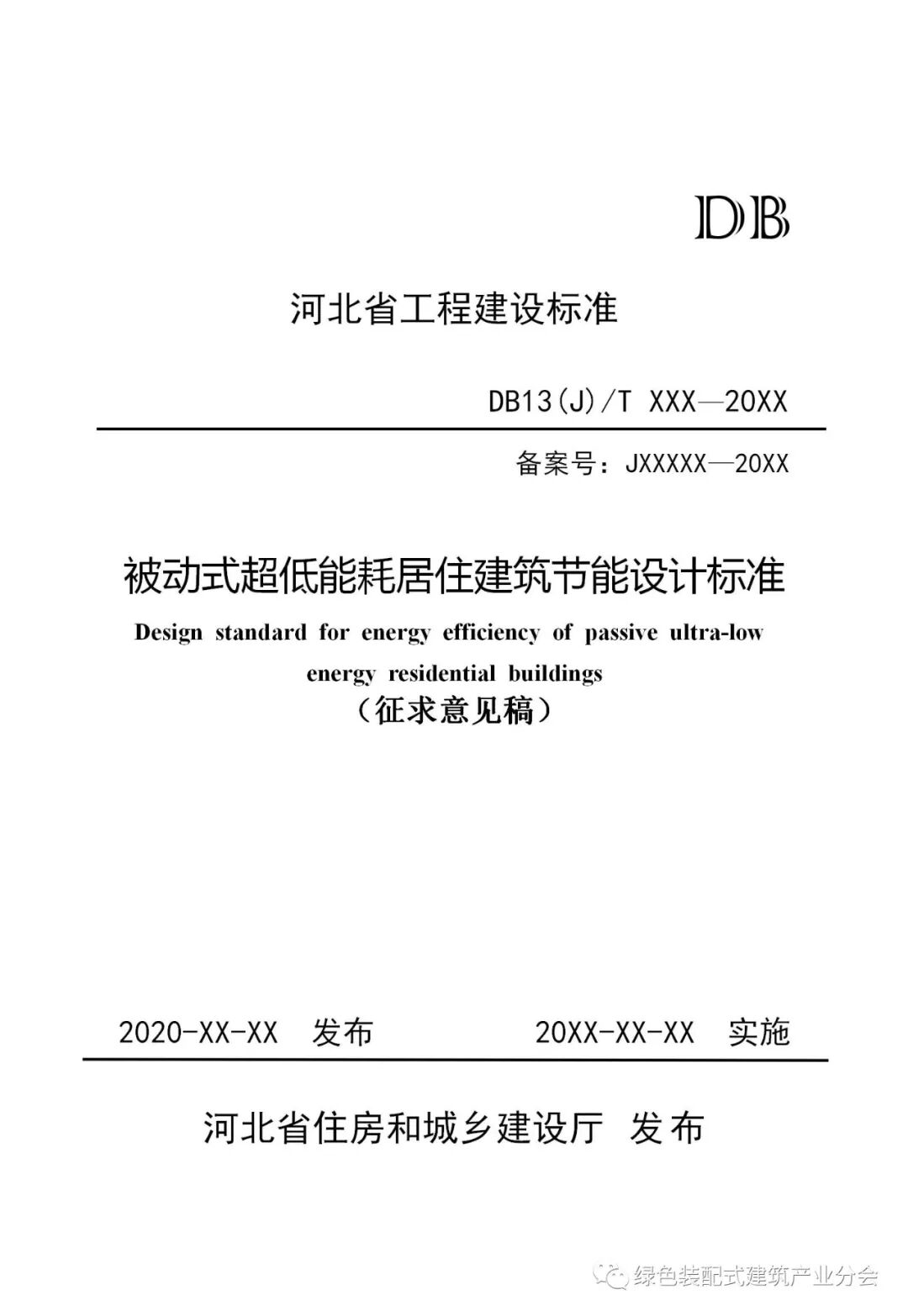 DB

河北省工程建设标准

DB13(J)/T XXX—20XX

备案号：JXXXXX—20XX

被动式超低能耗居住建筑节能设计标准

Design standard for energy efficiency of passive ultra-low energy residential buildings

（征求意见稿）

2020-XX-XX 发布　　20XX-XX-XX 实施

河北省住房和城乡建设厅 发布

绿色装配式建筑产业分会